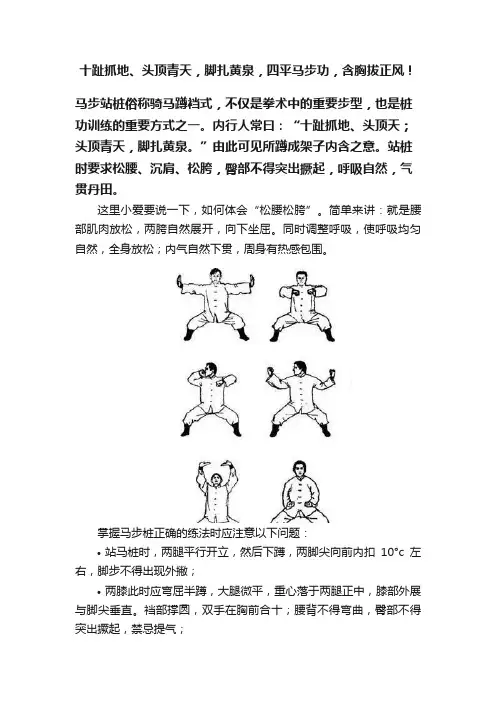 十趾抓地、头顶青天，脚扎黄泉，四平马步功，含胸拔正风！

马步站桩俗称骑马蹲裆式，不仅是拳术中的重要步型，也是桩功训练的重要方式之一。内行人常曰：“十趾抓地、头顶天；头顶青天，脚扎黄泉。”由此可见所蹲成架子内含之意。站桩时要求松腰、沉肩、松胯，臀部不得突出撅起，呼吸自然，气贯丹田。

这里小爱要说一下，如何体会“松腰松胯”。简单来讲：就是腰部肌肉放松，两胯自然展开，向下坐屈。同时调整呼吸，使呼吸均匀自然，全身放松；内气自然下贯，周身有热感包围。

掌握马步桩正确的练法时应注意以下问题：

• 站马桩时，两腿平行开立，然后下蹲，两脚尖向前内扣 10°c 左右，脚步不得出现外撇；

• 两膝此时应弯屈半蹲，大腿微平，重心落于两腿正中，膝部外展与脚尖垂直。裆部撑圆，双手在胸前合十；腰背不得弯曲，臀部不得突出撅起，禁忌提气；